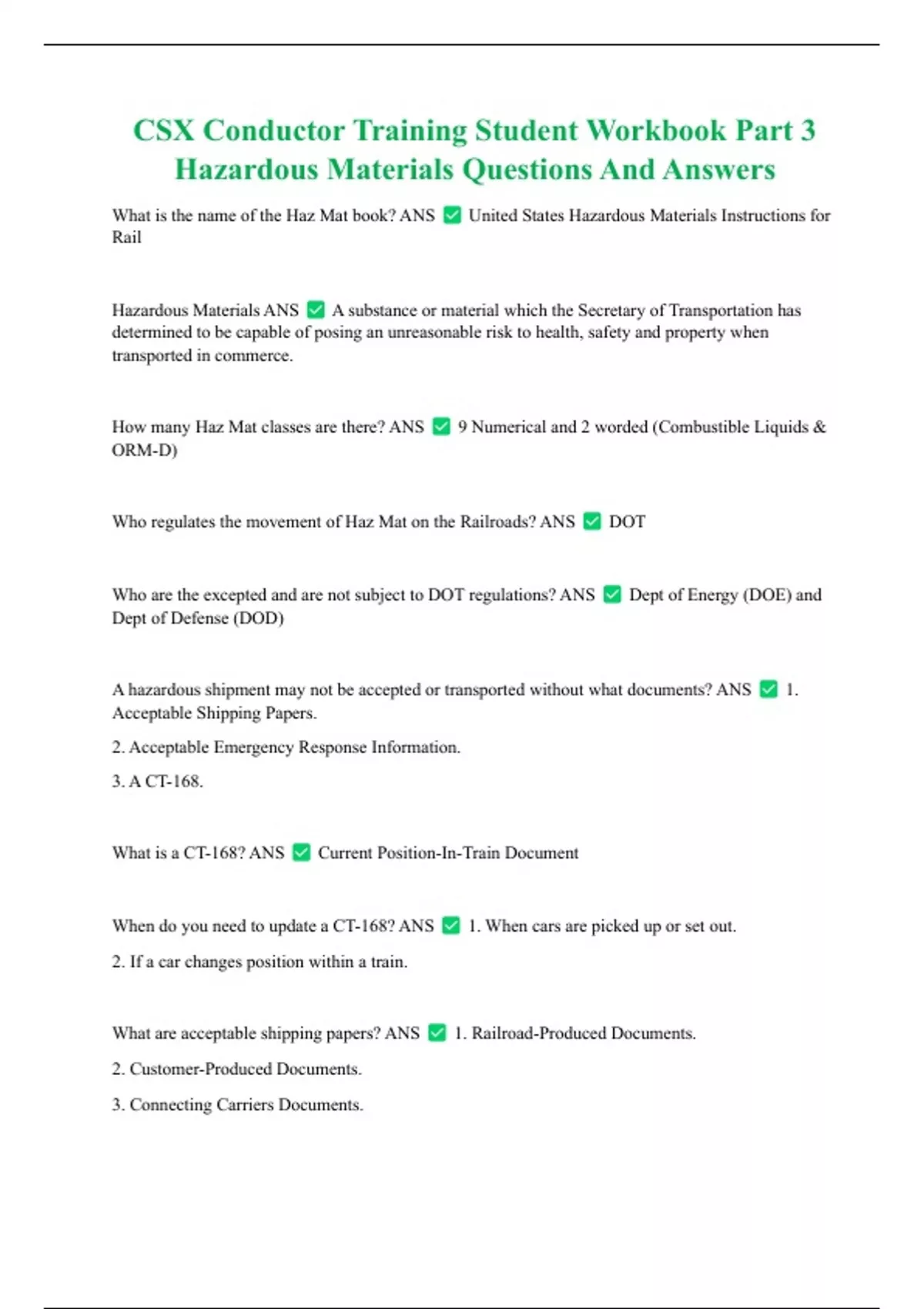 CSX Conductor Training Student Workbook Part 3 Hazardous Materials Questions And Answers

What is the name of the Haz Mat book? ANS ✅ United States Hazardous Materials Instructions for Rail

Hazardous Materials ANS ✅ A substance or material which the Secretary of Transportation has determined to be capable of posing an unreasonable risk to health, safety and property when transported in commerce.

How many Haz Mat classes are there? ANS ✅ 9 Numerical and 2 worded (Combustible Liquids & ORM-D)

Who regulates the movement of Haz Mat on the Railroads? ANS ✅ DOT

Who are the excepted and are not subject to DOT regulations? ANS ✅ Dept of Energy (DOE) and Dept of Defense (DOD)

A hazardous shipment may not be accepted or transported without what documents? ANS ✅ 1. Acceptable Shipping Papers.

2. Acceptable Emergency Response Information.

3. A CT-168.

What is a CT-168? ANS ✅ Current Position-In-Train Document

When do you need to update a CT-168? ANS ✅ 1. When cars are picked up or set out.

2. If a car changes position within a train.

What are acceptable shipping papers? ANS ✅ 1. Railroad-Produced Documents.

2. Customer-Produced Documents.

3. Connecting Carriers Documents.